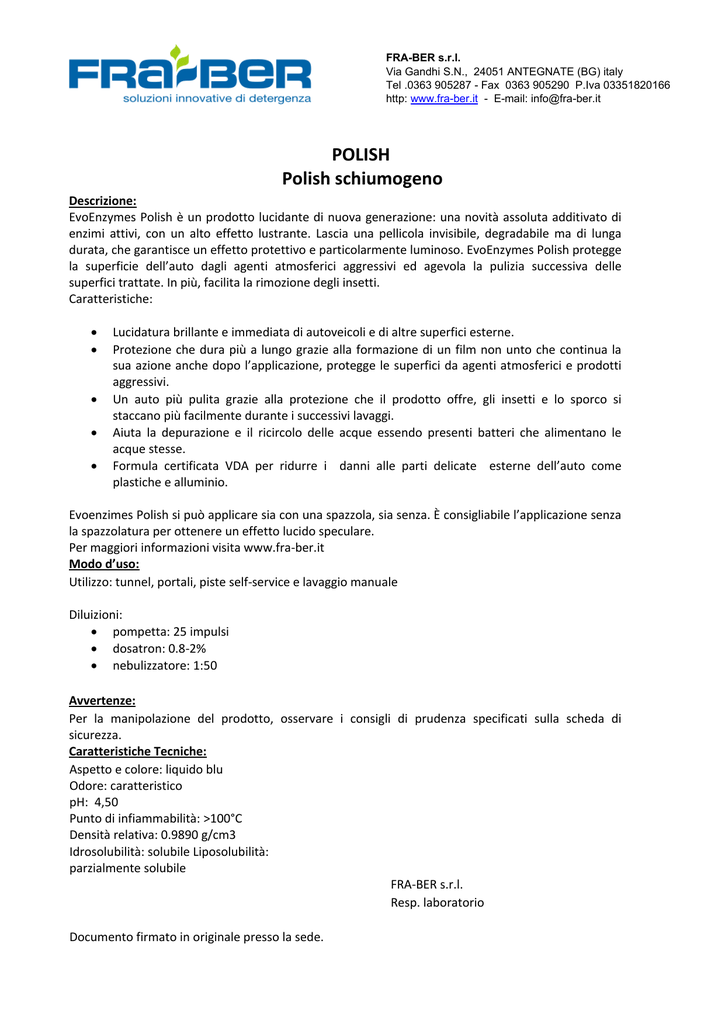 FRA-BER
soluzioni innovative di detergenza

FRA-BER s.r.l.
Via Gandhi S.N., 24051 ANTEGNATE (BG) italy
Tel .0363 905287 - Fax 0363 905290 P.Iva 03351820166
http: www.fra-ber.it - E-mail: info@fra-ber.it

POLISH
Polish schiumogeno

Descrizione:
EvoEnzymes Polish è un prodotto lucidante di nuova generazione: una novità assoluta additivato di enzimi attivi, con un alto effetto lustrante. Lascia una pellicola invisibile, degradabile ma di lunga durata, che garantisce un effetto protettivo e particolarmente luminoso. EvoEnzymes Polish protegge la superficie dell'auto dagli agenti atmosferici aggressivi ed agevola la pulizia successiva delle superfici trattate. In più, facilita la rimozione degli insetti.
Caratteristiche:

• Lucidatura brillante e immediata di autoveicoli e di altre superfici esterne.
• Protezione che dura più a lungo grazie alla formazione di un film non unto che continua la sua azione anche dopo l'applicazione, protegge le superfici da agenti atmosferici e prodotti aggressivi.
• Un auto più pulita grazie alla protezione che il prodotto offre, gli insetti e lo sporco si staccano più facilmente durante i successivi lavaggi.
• Aiuta la depurazione e il ricircolo delle acque essendo presenti batteri che alimentano le acque stesse.
• Formula certificata VDA per ridurre i danni alle parti delicate esterne dell'auto come plastiche e alluminio.

Evoenzimes Polish si può applicare sia con una spazzola, sia senza. È consigliabile l'applicazione senza la spazzolatura per ottenere un effetto lucido speculare.
Per maggiori informazioni visita www.fra-ber.it
Modo d'uso:
Utilizzo: tunnel, portali, piste self-service e lavaggio manuale

Diluizioni:
• pompetta: 25 impulsi
• dosatron: 0.8-2%
• nebulizzatore: 1:50

Avvertenze:
Per la manipolazione del prodotto, osservare i consigli di prudenza specificati sulla scheda di sicurezza.
Caratteristiche Tecniche:
Aspetto e colore: liquido blu
Odore: caratteristico
pH: 4,50
Punto di infiammabilità: >100°C
Densità relativa: 0.9890 g/cm3
Idrosolubilità: solubile Liposolubilità:
parzialmente solubile

FRA-BER s.r.l.
Resp. laboratorio

Documento firmato in originale presso la sede.